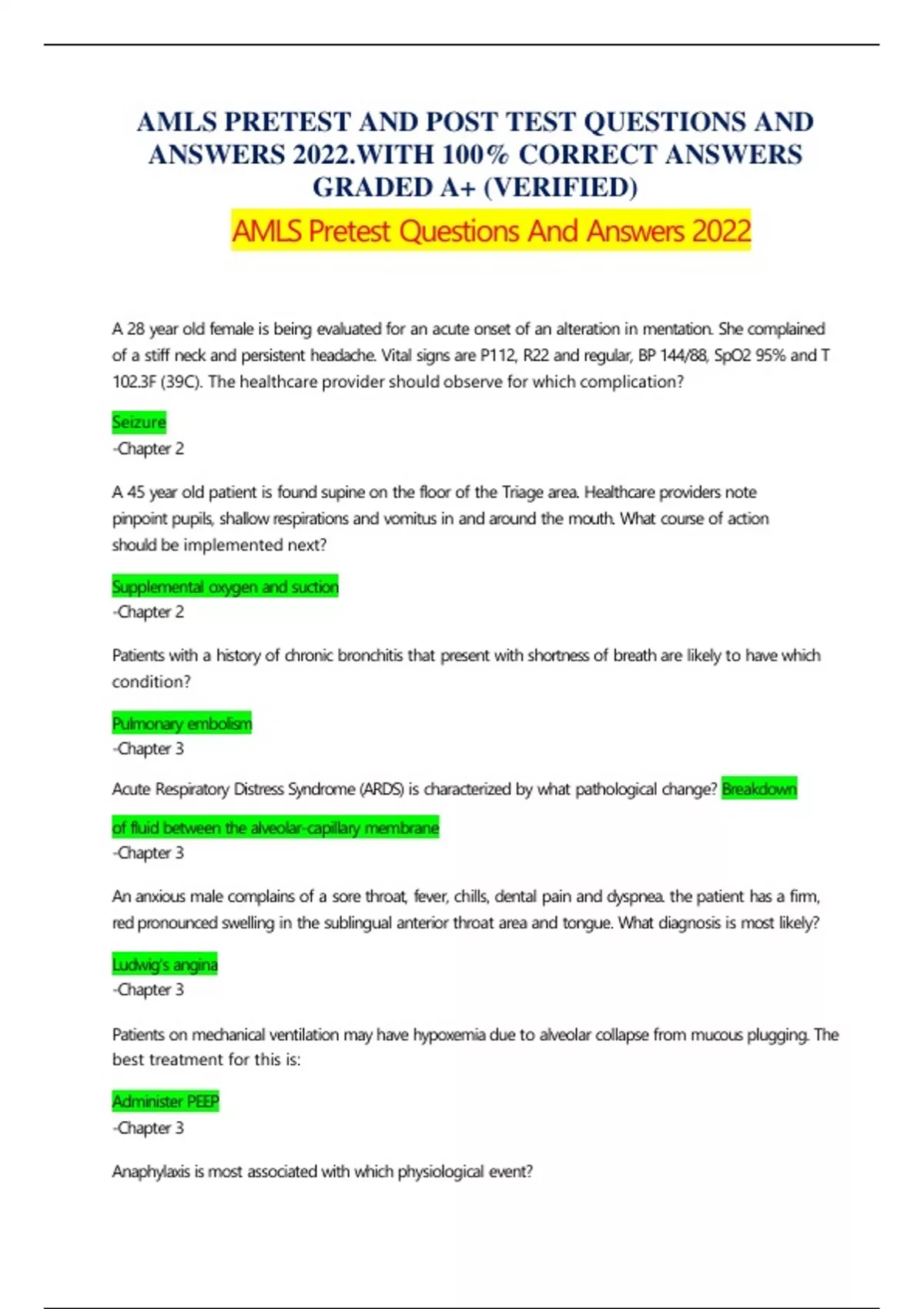 AMLS PRETEST AND POST TEST QUESTIONS AND ANSWERS 2022.WITH 100% CORRECT ANSWERS GRADED A+ (VERIFIED)

AMLS Pretest Questions And Answers 2022

A 28 year old female is being evaluated for an acute onset of an alteration in mentation. She complained of a stiff neck and persistent headache. Vital signs are P112, R22 and regular, BP 144/88, SpO2 95% and T 102.3F (39C). The healthcare provider should observe for which complication?

Seizure
-Chapter 2

A 45 year old patient is found supine on the floor of the Triage area. Healthcare providers note pinpoint pupils, shallow respirations and vomitus in and around the mouth. What course of action should be implemented next?

Supplemental oxygen and suction
-Chapter 2

Patients with a history of chronic bronchitis that present with shortness of breath are likely to have which condition?

Pulmonary embolism
-Chapter 3

Acute Respiratory Distress Syndrome (ARDS) is characterized by what pathological change? Breakdown of fluid between the alveolar-capillary membrane
-Chapter 3

An anxious male complains of a sore throat, fever, chills, dental pain and dyspnea. the patient has a firm, red pronounced swelling in the sublingual anterior throat area and tongue. What diagnosis is most likely?

Ludwig's angina
-Chapter 3

Patients on mechanical ventilation may have hypoxemia due to alveolar collapse from mucous plugging. The best treatment for this is:

Administer PEEP
-Chapter 3

Anaphylaxis is most associated with which physiological event?